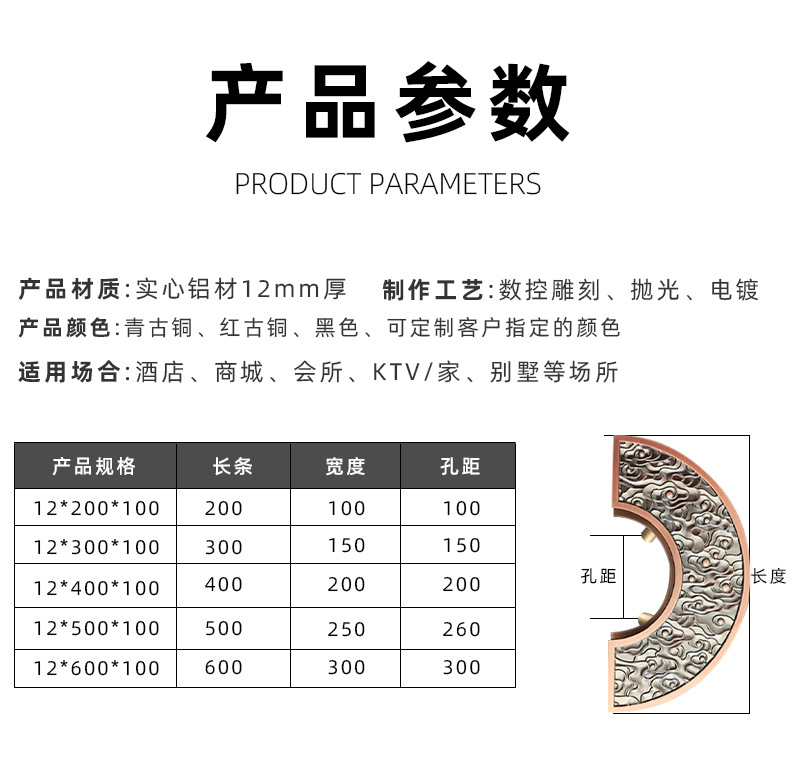 产品参数

PRODUCT PARAMETERS

产品材质:实心铝材12mm厚　制作工艺:数控雕刻、抛光、电镀

产品颜色:青古铜、红古铜、黑色、可定制客户指定的颜色

适用场合:酒店、商城、会所、KTV/家、别墅等场所

| 产品规格 | 长条 | 宽度 | 孔距 |
|---|---|---|---|
| 12*200*100 | 200 | 100 | 100 |
| 12*300*100 | 300 | 150 | 150 |
| 12*400*100 | 400 | 200 | 200 |
| 12*500*100 | 500 | 250 | 260 |
| 12*600*100 | 600 | 300 | 300 |

孔距

长度